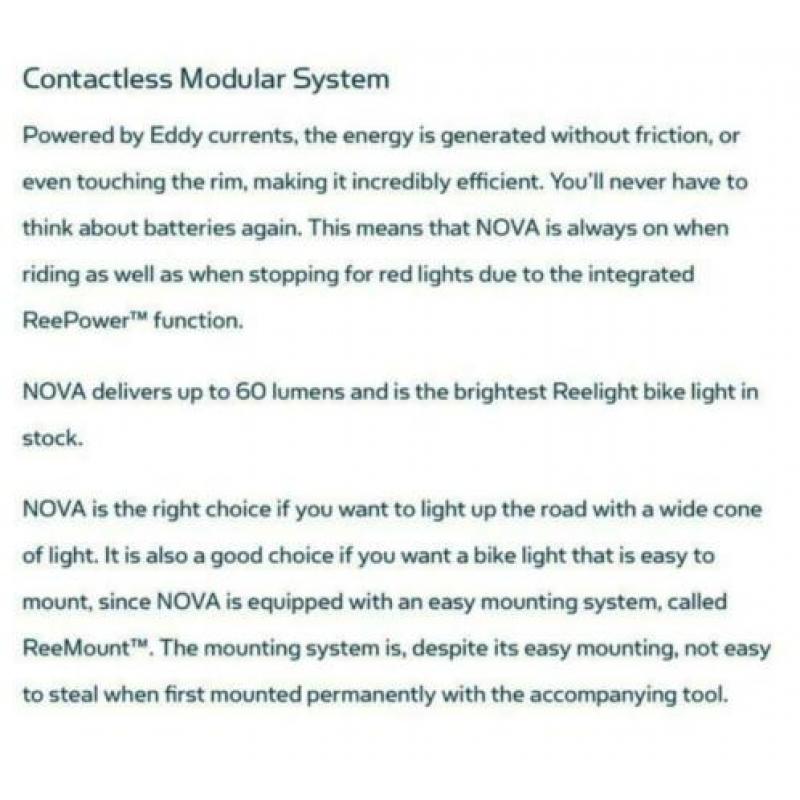 Contactless Modular System

Powered by Eddy currents, the energy is generated without friction, or even touching the rim, making it incredibly efficient. You'll never have to think about batteries again. This means that NOVA is always on when riding as well as when stopping for red lights due to the integrated ReePower™ function.

NOVA delivers up to 60 lumens and is the brightest Reelight bike light in stock.

NOVA is the right choice if you want to light up the road with a wide cone of light. It is also a good choice if you want a bike light that is easy to mount, since NOVA is equipped with an easy mounting system, called ReeMount™. The mounting system is, despite its easy mounting, not easy to steal when first mounted permanently with the accompanying tool.